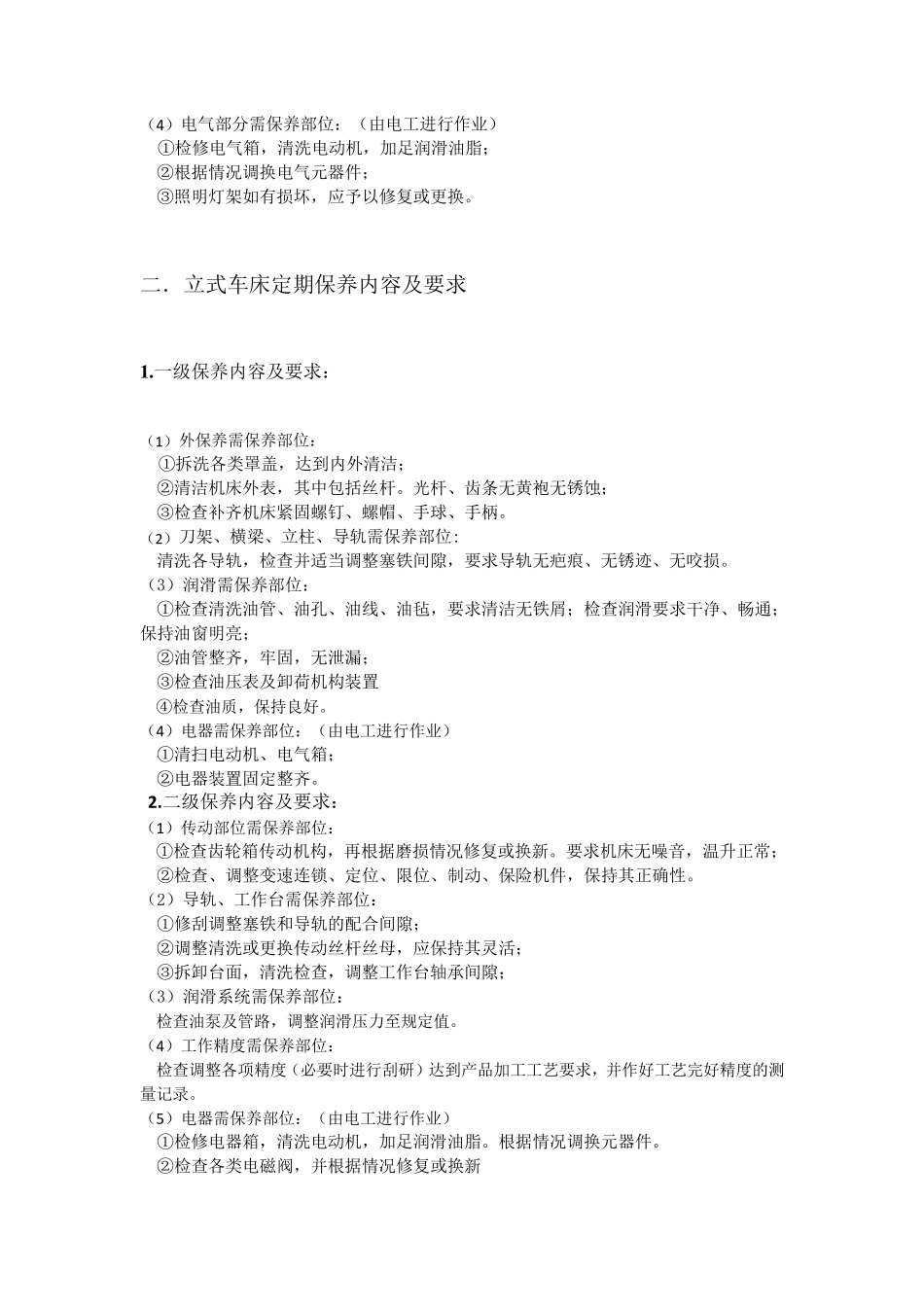 （4）电气部分需保养部位：（由电工进行作业）
①检修电气箱，清洗电动机，加足润滑油脂；
②根据情况调换电气元器件；
③照明灯架如有损坏，应予以修复或更换。

二．立式车床定期保养内容及要求

1.一级保养内容及要求：

（1）外保养需保养部位：
①拆洗各类罩盖，达到内外清洁；
②清洁机床外表，其中包括丝杆。光杆、齿条无黄袍无锈蚀；
③检查补齐机床紧固螺钉、螺帽、手球、手柄。
（2）刀架、横梁、立柱、导轨需保养部位：
清洗各导轨，检查并适当调整塞铁间隙，要求导轨无疤痕、无锈迹、无咬损。
（3）润滑需保养部位：
①检查清洗油管、油孔、油线、油毡，要求清洁无铁屑；检查润滑要求干净、畅通；保持油窗明亮；
②油管整齐，牢固，无泄漏；
③检查油压表及卸荷机构装置
④检查油质，保持良好。
（4）电器需保养部位：（由电工进行作业）
①清扫电动机、电气箱；
②电器装置固定整齐。
2.二级保养内容及要求：
（1）传动部位需保养部位：
①检查齿轮箱传动机构，再根据磨损情况修复或换新。要求机床无噪音，温升正常；
②检查、调整变速连锁、定位、限位、制动、保险机件，保持其正确性。
（2）导轨、工作台需保养部位：
①修刮调整塞铁和导轨的配合间隙；
②调整清洗或更换传动丝杆丝母，应保持其灵活；
③拆卸台面，清洗检查，调整工作台轴承间隙；
（3）润滑系统需保养部位：
检查油泵及管路，调整润滑压力至规定值。
（4）工作精度需保养部位：
检查调整各项精度（必要时进行刮研）达到产品加工工艺要求，并作好工艺完好精度的测量记录。
（5）电器需保养部位：（由电工进行作业）
①检修电器箱，清洗电动机，加足润滑油脂。根据情况调换元器件。
②检查各类电磁阀，并根据情况修复或换新